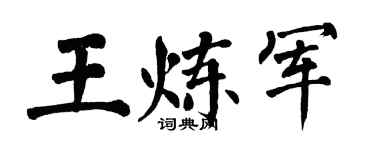 王炼军
词典网